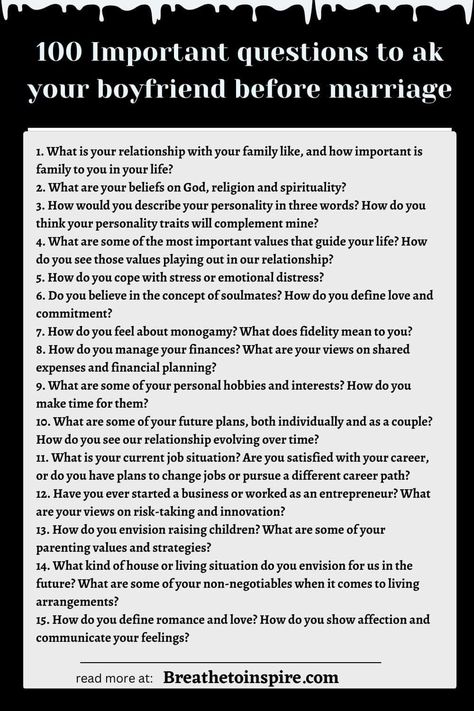 100 Important questions to ak your boyfriend before marriage

1. What is your relationship with your family like, and how important is family to you in your life?
2. What are your beliefs on God, religion and spirituality?
3. How would you describe your personality in three words? How do you think your personality traits will complement mine?
4. What are some of the most important values that guide your life? How do you see those values playing out in our relationship?
5. How do you cope with stress or emotional distress?
6. Do you believe in the concept of soulmates? How do you define love and commitment?
7. How do you feel about monogamy? What does fidelity mean to you?
8. How do you manage your finances? What are your views on shared expenses and financial planning?
9. What are some of your personal hobbies and interests? How do you make time for them?
10. What are some of your future plans, both individually and as a couple? How do you see our relationship evolving over time?
11. What is your current job situation? Are you satisfied with your career, or do you have plans to change jobs or pursue a different career path?
12. Have you ever started a business or worked as an entrepreneur? What are your views on risk-taking and innovation?
13. How do you envision raising children? What are some of your parenting values and strategies?
14. What kind of house or living situation do you envision for us in the future? What are some of your non-negotiables when it comes to living arrangements?
15. How do you define romance and love? How do you show affection and communicate your feelings?

read more at: Breathetoinspire.com